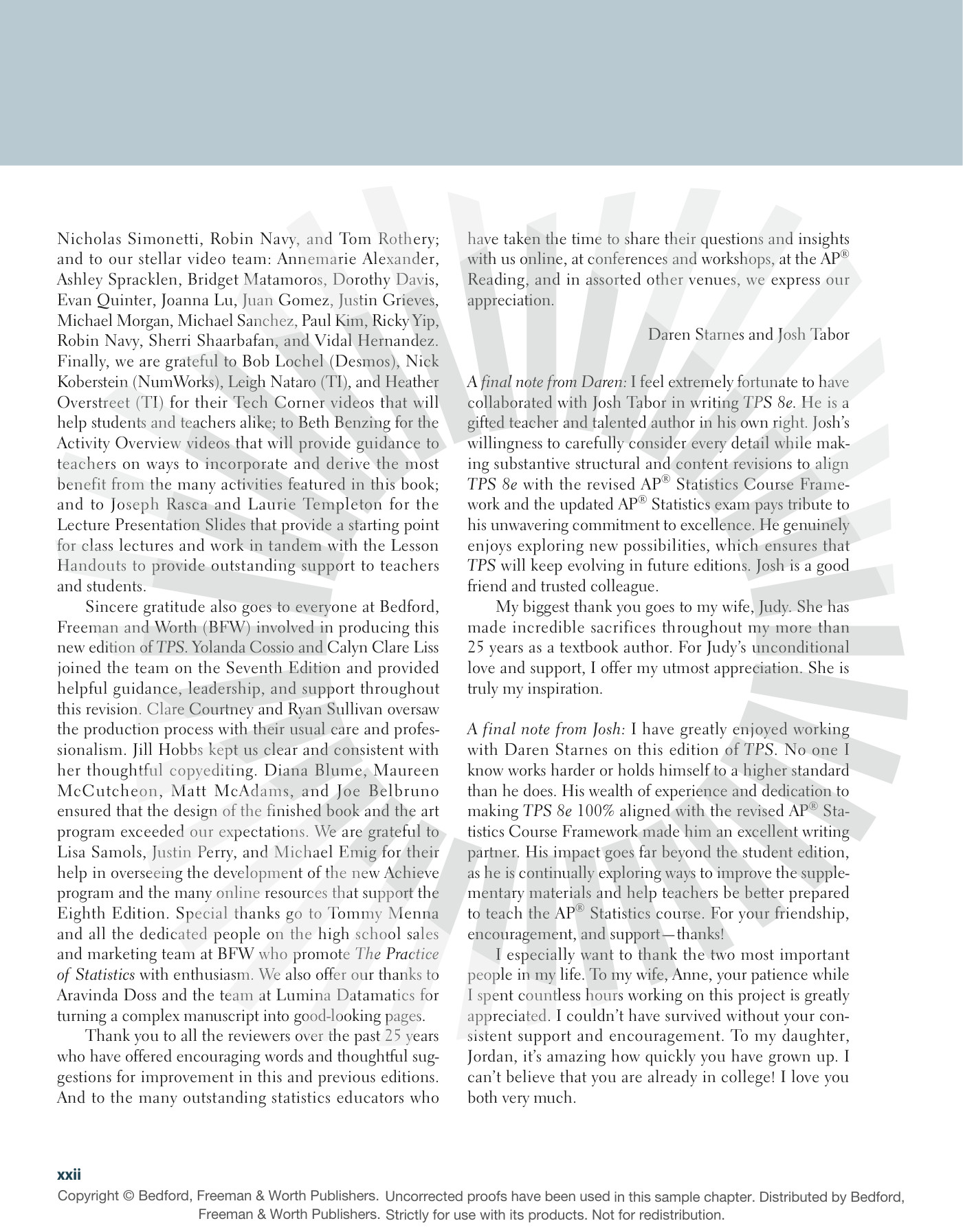 Nicholas Simonetti, Robin Navy, and Tom Rothery; and to our stellar video team: Annemarie Alexander, Ashley Spracklen, Bridget Matamoros, Dorothy Davis, Evan Quinter, Joanna Lu, Juan Gomez, Justin Grieves, Michael Morgan, Michael Sanchez, Paul Kim, Ricky Yip, Robin Navy, Sherri Shaarbafan, and Vidal Hernandez. Finally, we are grateful to Bob Lochel (Desmos), Nick Koberstein (NumWorks), Leigh Nataro (TI), and Heather Overstreet (TI) for their Tech Corner videos that will help students and teachers alike; to Beth Benzing for the Activity Overview videos that will provide guidance to teachers on ways to incorporate and derive the most benefit from the many activities featured in this book; and to Joseph Rasca and Laurie Templeton for the Lecture Presentation Slides that provide a starting point for class lectures and work in tandem with the Lesson Handouts to provide outstanding support to teachers and students.

Sincere gratitude also goes to everyone at Bedford, Freeman and Worth (BFW) involved in producing this new edition of TPS. Yolanda Cossio and Calyn Clare Liss joined the team on the Seventh Edition and provided helpful guidance, leadership, and support throughout this revision. Clare Courtney and Ryan Sullivan oversaw the production process with their usual care and professionalism. Jill Hobbs kept us clear and consistent with her thoughtful copyediting. Diana Blume, Maureen McCutcheon, Matt McAdams, and Joe Belbruno ensured that the design of the finished book and the art program exceeded our expectations. We are grateful to Lisa Samols, Justin Perry, and Michael Emig for their help in overseeing the development of the new Achieve program and the many online resources that support the Eighth Edition. Special thanks go to Tommy Menna and all the dedicated people on the high school sales and marketing team at BFW who promote The Practice of Statistics with enthusiasm. We also offer our thanks to Aravinda Doss and the team at Lumina Datamatics for turning a complex manuscript into good-looking pages.

Thank you to all the reviewers over the past 25 years who have offered encouraging words and thoughtful suggestions for improvement in this and previous editions. And to the many outstanding statistics educators who have taken the time to share their questions and insights with us online, at conferences and workshops, at the AP® Reading, and in assorted other venues, we express our appreciation.

Daren Starnes and Josh Tabor

A final note from Daren: I feel extremely fortunate to have collaborated with Josh Tabor in writing TPS 8e. He is a gifted teacher and talented author in his own right. Josh's willingness to carefully consider every detail while making substantive structural and content revisions to align TPS 8e with the revised AP® Statistics Course Framework and the updated AP® Statistics exam pays tribute to his unwavering commitment to excellence. He genuinely enjoys exploring new possibilities, which ensures that TPS will keep evolving in future editions. Josh is a good friend and trusted colleague.

My biggest thank you goes to my wife, Judy. She has made incredible sacrifices throughout my more than 25 years as a textbook author. For Judy's unconditional love and support, I offer my utmost appreciation. She is truly my inspiration.

A final note from Josh: I have greatly enjoyed working with Daren Starnes on this edition of TPS. No one I know works harder or holds himself to a higher standard than he does. His wealth of experience and dedication to making TPS 8e 100% aligned with the revised AP® Statistics Course Framework made him an excellent writing partner. His impact goes far beyond the student edition, as he is continually exploring ways to improve the supplementary materials and help teachers be better prepared to teach the AP® Statistics course. For your friendship, encouragement, and support—thanks!

I especially want to thank the two most important people in my life. To my wife, Anne, your patience while I spent countless hours working on this project is greatly appreciated. I couldn't have survived without your consistent support and encouragement. To my daughter, Jordan, it's amazing how quickly you have grown up. I can't believe that you are already in college! I love you both very much.

xxii

Copyright © Bedford, Freeman & Worth Publishers. Uncorrected proofs have been used in this sample chapter. Distributed by Bedford, Freeman & Worth Publishers. Strictly for use with its products. Not for redistribution.